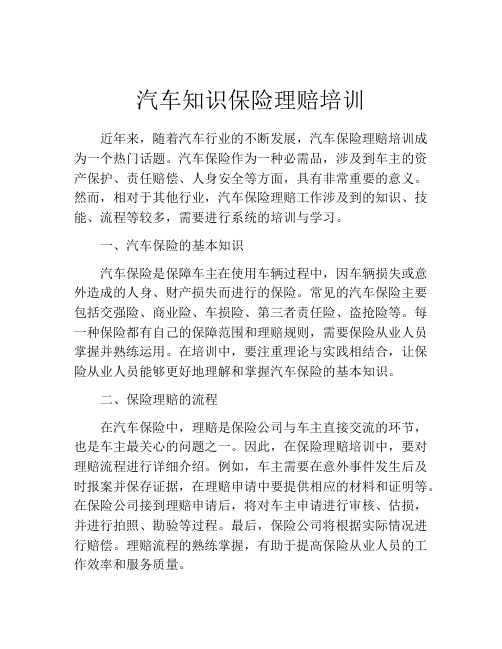 汽车知识保险理赔培训

近年来，随着汽车行业的不断发展，汽车保险理赔培训成为一个热门话题。汽车保险作为一种必需品，涉及到车主的资产保护、责任赔偿、人身安全等方面，具有非常重要的意义。然而，相对于其他行业，汽车保险理赔工作涉及到的知识、技能、流程等较多，需要进行系统的培训与学习。

一、汽车保险的基本知识

汽车保险是保障车主在使用车辆过程中，因车辆损失或意外造成的人身、财产损失而进行的保险。常见的汽车保险主要包括交强险、商业险、车损险、第三者责任险、盗抢险等。每一种保险都有自己的保障范围和理赔规则，需要保险从业人员掌握并熟练运用。在培训中，要注重理论与实践相结合，让保险从业人员能够更好地理解和掌握汽车保险的基本知识。

二、保险理赔的流程

在汽车保险中，理赔是保险公司与车主直接交流的环节，也是车主最关心的问题之一。因此，在保险理赔培训中，要对理赔流程进行详细介绍。例如，车主需要在意外事件发生后及时报案并保存证据，在理赔申请中要提供相应的材料和证明等。在保险公司接到理赔申请后，将对车主申请进行审核、估损，并进行拍照、勘验等过程。最后，保险公司将根据实际情况进行赔偿。理赔流程的熟练掌握，有助于提高保险从业人员的工作效率和服务质量。